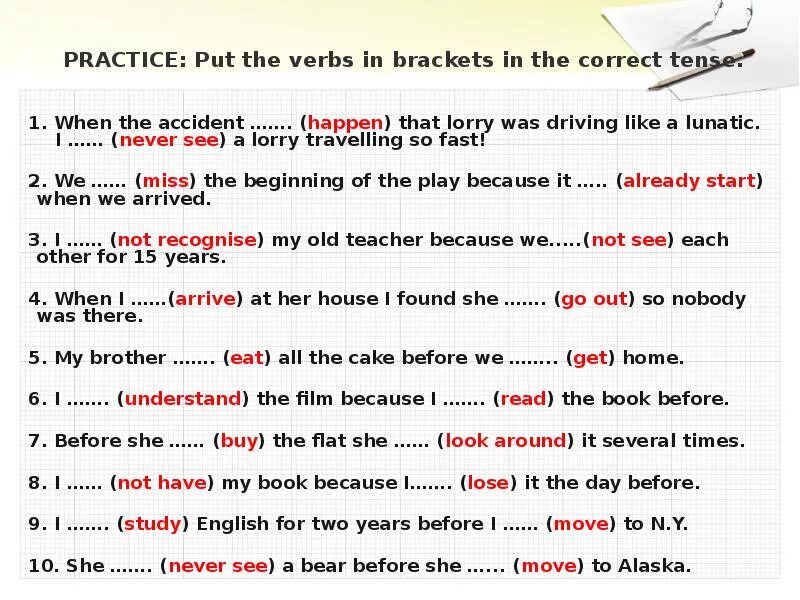 PRACTICE: Put the verbs in brackets in the correct tense.

1. When the accident ……. (happen) that lorry was driving like a lunatic. I …… (never see) a lorry travelling so fast!

2. We …… (miss) the beginning of the play because it ….. (already start) when we arrived.

3. I …… (not recognise) my old teacher because we…..(not see) each other for 15 years.

4. When I ……(arrive) at her house I found she ……. (go out) so nobody was there.

5. My brother ……. (eat) all the cake before we …….. (get) home.

6. I ……. (understand) the film because I ……. (read) the book before.

7. Before she …… (buy) the flat she …… (look around) it several times.

8. I …… (not have) my book because I……. (lose) it the day before.

9. I ……. (study) English for two years before I …… (move) to N.Y.

10. She ……. (never see) a bear before she …… (move) to Alaska.